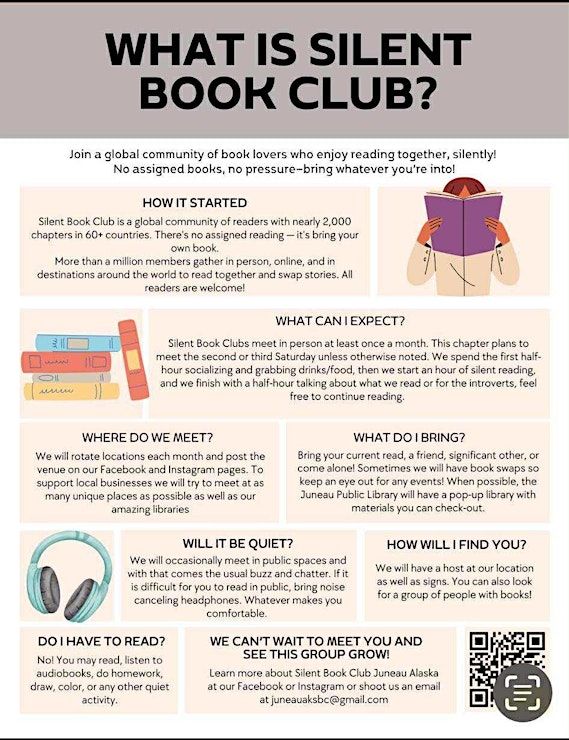 WHAT IS SILENT BOOK CLUB?

Join a global community of book lovers who enjoy reading together, silently! No assigned books, no pressure–bring whatever you're into!

HOW IT STARTED

Silent Book Club is a global community of readers with nearly 2,000 chapters in 60+ countries. There's no assigned reading — it's bring your own book.

More than a million members gather in person, online, and in destinations around the world to read together and swap stories. All readers are welcome!

WHAT CAN I EXPECT?

Silent Book Clubs meet in person at least once a month. This chapter plans to meet the second or third Saturday unless otherwise noted. We spend the first half-hour socializing and grabbing drinks/food, then we start an hour of silent reading, and we finish with a half-hour talking about what we read or for the introverts, feel free to continue reading.

WHERE DO WE MEET?

We will rotate locations each month and post the venue on our Facebook and Instagram pages. To support local businesses we will try to meet at as many unique places as possible as well as our amazing libraries

WHAT DO I BRING?

Bring your current read, a friend, significant other, or come alone! Sometimes we will have book swaps so keep an eye out for any events! When possible, the Juneau Public Library will have a pop-up library with materials you can check-out.

WILL IT BE QUIET?

We will occasionally meet in public spaces and with that comes the usual buzz and chatter. If it is difficult for you to read in public, bring noise canceling headphones. Whatever makes you comfortable.

HOW WILL I FIND YOU?

We will have a host at our location as well as signs. You can also look for a group of people with books!

DO I HAVE TO READ?

No! You may read, listen to audiobooks, do homework, draw, color, or any other quiet activity.

WE CAN'T WAIT TO MEET YOU AND SEE THIS GROUP GROW!

Learn more about Silent Book Club Juneau Alaska at our Facebook or Instagram or shoot us an email at juneauaksbc@gmail.com